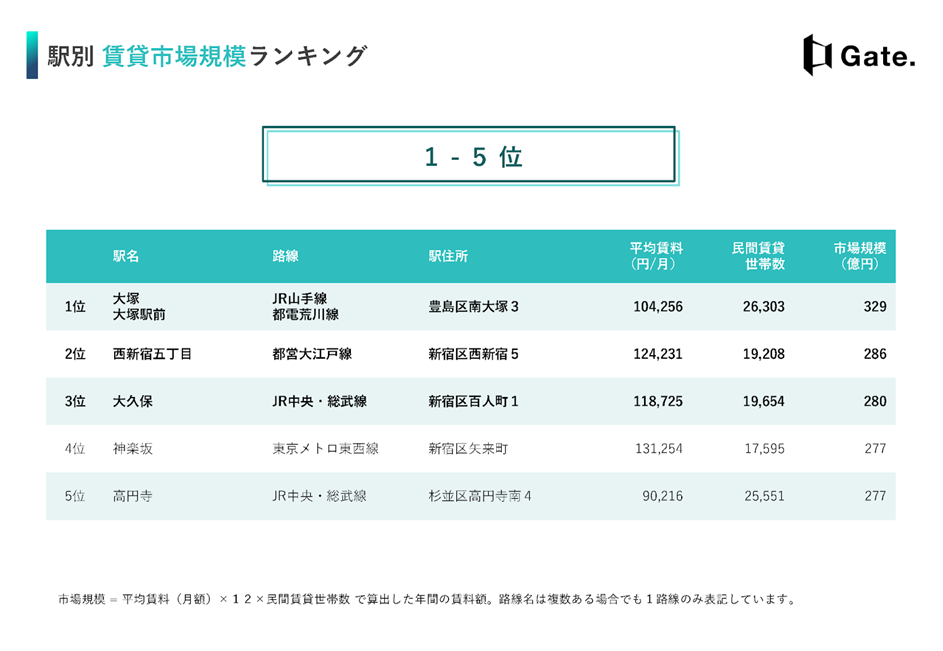 駅別 賃貸市場規模ランキング

Gate.

1 - 5 位

| | 駅名 | 路線 | 駅住所 | 平均賃料（円/月） | 民間賃貸世帯数 | 市場規模（億円） |
|---|---|---|---|---|---|---|
| 1位 | 大塚 大塚駅前 | JR山手線 都電荒川線 | 豊島区南大塚３ | 104,256 | 26,303 | 329 |
| 2位 | 西新宿五丁目 | 都営大江戸線 | 新宿区西新宿５ | 124,231 | 19,208 | 286 |
| 3位 | 大久保 | JR中央・総武線 | 新宿区百人町１ | 118,725 | 19,654 | 280 |
| 4位 | 神楽坂 | 東京メトロ東西線 | 新宿区矢来町 | 131,254 | 17,595 | 277 |
| 5位 | 高円寺 | JR中央・総武線 | 杉並区高円寺南４ | 90,216 | 25,551 | 277 |

市場規模 = 平均賃料（月額）× １２ × 民間賃貸世帯数 で算出した年間の賃料額。路線名は複数ある場合でも１路線のみ表記しています。